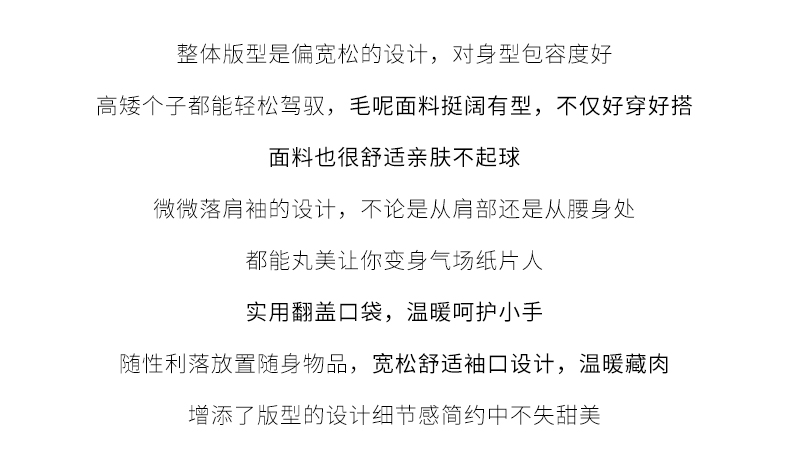 整体版型是偏宽松的设计，对身型包容度好

高矮个子都能轻松驾驭，毛呢面料挺阔有型，不仅好穿好搭

面料也很舒适亲肤不起球

微微落肩袖的设计，不论是从肩部还是从腰身处

都能丸美让你变身气场纸片人

实用翻盖口袋，温暖呵护小手

随性利落放置随身物品，宽松舒适袖口设计，温暖藏肉

增添了版型的设计细节感简约中不失甜美